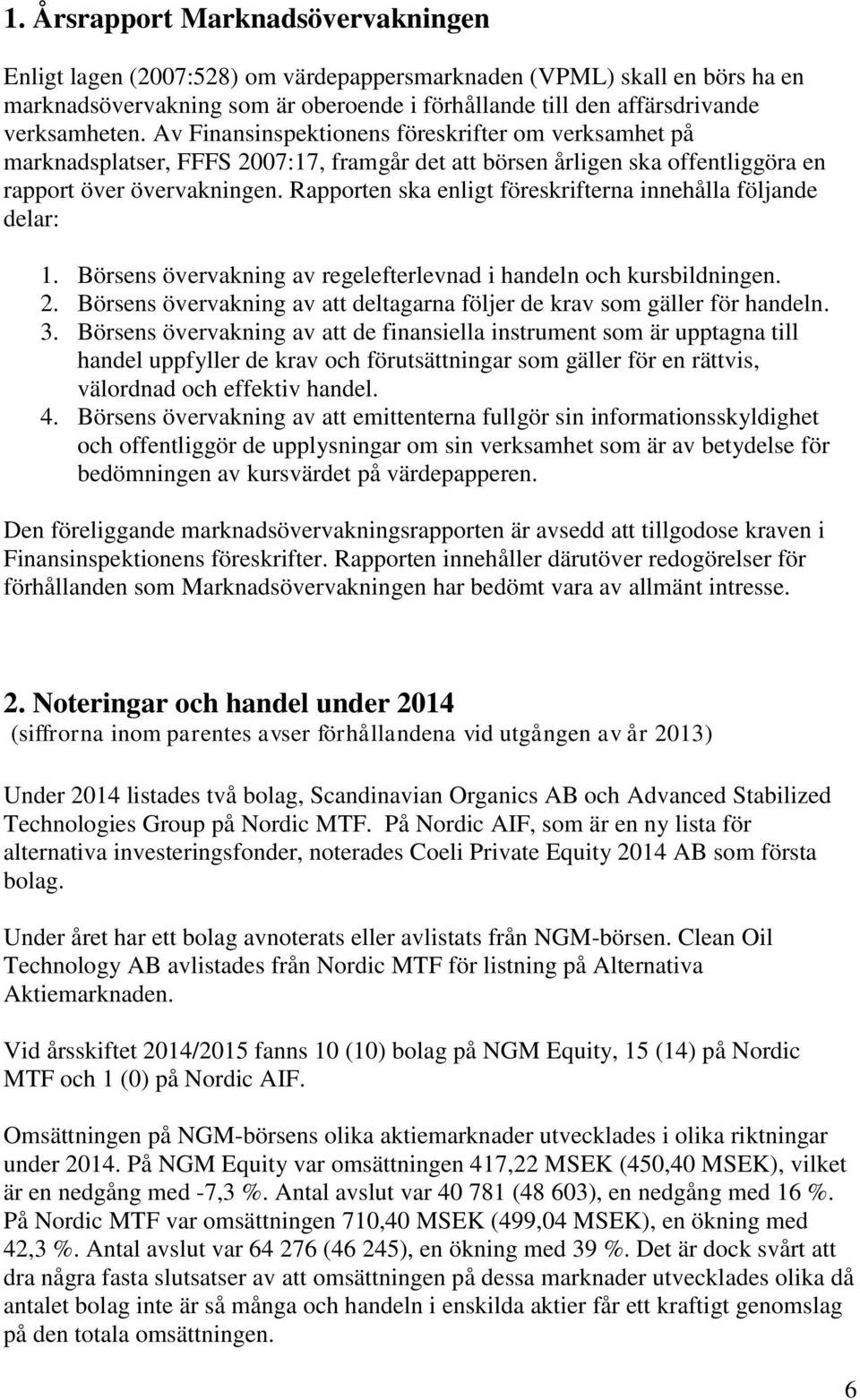 1. Årsrapport Marknadsövervakningen

Enligt lagen (2007:528) om värdepappersmarknaden (VPML) skall en börs ha en marknadsövervakning som är oberoende i förhållande till den affärsdrivande verksamheten. Av Finansinspektionens föreskrifter om verksamhet på marknadsplatser, FFFS 2007:17, framgår det att börsen årligen ska offentliggöra en rapport över övervakningen. Rapporten ska enligt föreskrifterna innehålla följande delar:

1. Börsens övervakning av regelefterlevnad i handeln och kursbildningen.
2. Börsens övervakning av att deltagarna följer de krav som gäller för handeln.
3. Börsens övervakning av att de finansiella instrument som är upptagna till handel uppfyller de krav och förutsättningar som gäller för en rättvis, välordnad och effektiv handel.
4. Börsens övervakning av att emittenterna fullgör sin informationsskyldighet och offentliggör de upplysningar om sin verksamhet som är av betydelse för bedömningen av kursvärdet på värdepapperen.

Den föreliggande marknadsövervakningsrapporten är avsedd att tillgodose kraven i Finansinspektionens föreskrifter. Rapporten innehåller därutöver redogörelser för förhållanden som Marknadsövervakningen har bedömt vara av allmänt intresse.

2. Noteringar och handel under 2014
(siffrorna inom parentes avser förhållandena vid utgången av år 2013)

Under 2014 listades två bolag, Scandinavian Organics AB och Advanced Stabilized Technologies Group på Nordic MTF. På Nordic AIF, som är en ny lista för alternativa investeringsfonder, noterades Coeli Private Equity 2014 AB som första bolag.

Under året har ett bolag avnoterats eller avlistats från NGM-börsen. Clean Oil Technology AB avlistades från Nordic MTF för listning på Alternativa Aktiemarknaden.

Vid årsskiftet 2014/2015 fanns 10 (10) bolag på NGM Equity, 15 (14) på Nordic MTF och 1 (0) på Nordic AIF.

Omsättningen på NGM-börsens olika aktiemarknader utvecklades i olika riktningar under 2014. På NGM Equity var omsättningen 417,22 MSEK (450,40 MSEK), vilket är en nedgång med -7,3 %. Antal avslut var 40 781 (48 603), en nedgång med 16 %. På Nordic MTF var omsättningen 710,40 MSEK (499,04 MSEK), en ökning med 42,3 %. Antal avslut var 64 276 (46 245), en ökning med 39 %. Det är dock svårt att dra några fasta slutsatser av att omsättningen på dessa marknader utvecklades olika då antalet bolag inte är så många och handeln i enskilda aktier får ett kraftigt genomslag på den totala omsättningen.

6